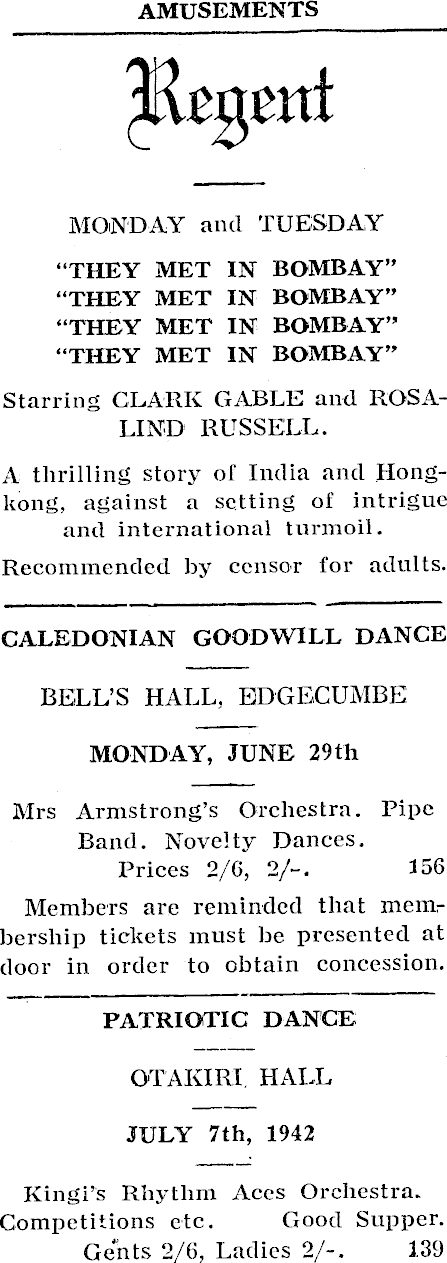 AMUSEMENTS

Regent

MONDAY and TUESDAY

"THEY MET IN BOMBAY"
"THEY MET IN BOMBAY"
"THEY MET IN BOMBAY"
"THEY MET IN BOMBAY"

Starring CLARK GABLE and ROSALIND RUSSELL.

A thrilling story of India and Hongkong, against a setting of intrigue and international turmoil.

Recommended by censor for adults.

CALEDONIAN GOODWILL DANCE

BELL'S HALL, EDGECUMBE

MONDAY, JUNE 29th

Mrs Armstrong's Orchestra. Pipe Band. Novelty Dances.
Prices 2/6, 2/-. 156

Members are reminded that membership tickets must be presented at door in order to obtain concession.

PATRIOTIC DANCE

OTAKIRI HALL

JULY 7th, 1942

Kingi's Rhythm Aces Orchestra.
Competitions etc. Good Supper.
Gents 2/6, Ladies 2/-. 139